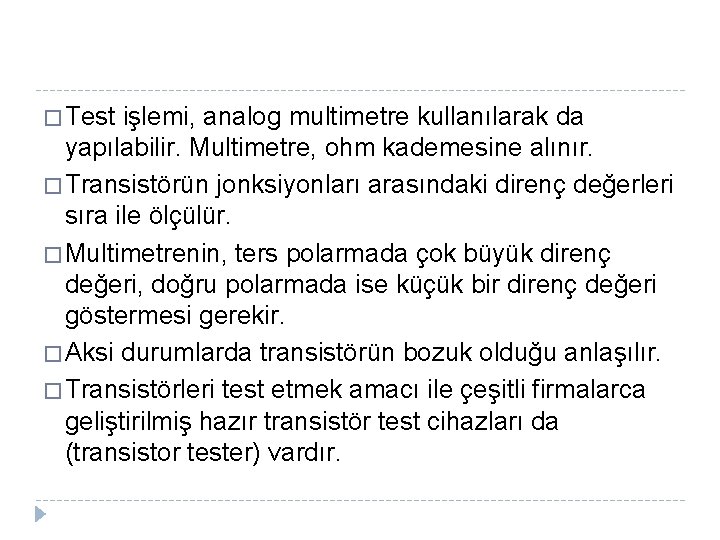 □ Test işlemi, analog multimetre kullanılarak da yapılabilir. Multimetre, ohm kademesine alınır.

□ Transistörün jonksiyonları arasındaki direnç değerleri sıra ile ölçülür.

□ Multimetrenin, ters polarmada çok büyük direnç değeri, doğru polarmada ise küçük bir direnç değeri göstermesi gerekir.

□ Aksi durumlarda transistörün bozuk olduğu anlaşılır.

□ Transistörleri test etmek amacı ile çeşitli firmalarca geliştirilmiş hazır transistör test cihazları da (transistor tester) vardır.